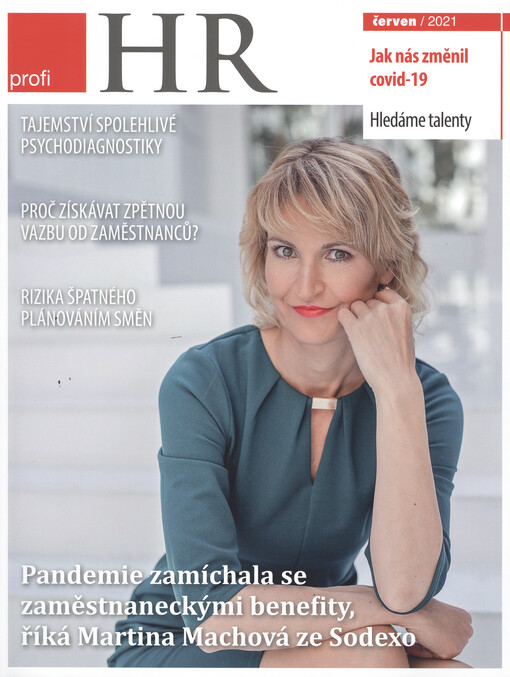 profi HR

červen / 2021

Jak nás změnil covid-19

Hledáme talenty

TAJEMSTVÍ SPOLEHLIVÉ PSYCHODIAGNOSTIKY

PROČ ZÍSKÁVAT ZPĚTNOU VAZBU OD ZAMĚSTNANCŮ?

RIZIKA ŠPATNÉHO PLÁNOVÁNÍM SMĚN

Pandemie zamíchala se zaměstnaneckými benefity, říká Martina Machová ze Sodexo